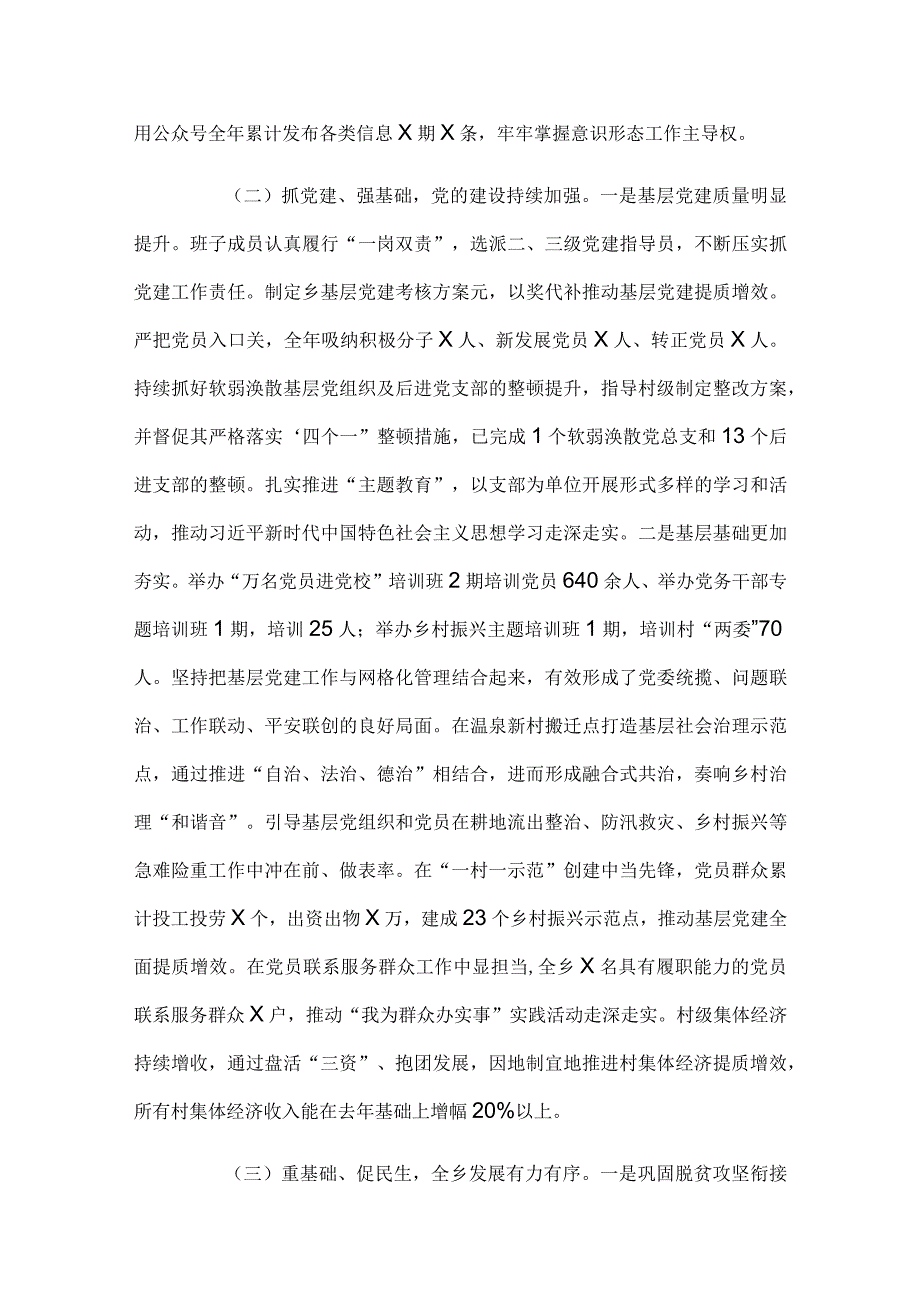 用公众号全年累计发布各类信息X期X条，牢牢掌握意识形态工作主导权。

（二）抓党建、强基础，党的建设持续加强。一是基层党建质量明显提升。班子成员认真履行“一岗双责”，选派二、三级党建指导员，不断压实抓党建工作责任。制定乡基层党建考核方案元，以奖代补推动基层党建提质增效。严把党员入口关，全年吸纳积极分子X人、新发展党员X人、转正党员X人。持续抓好软弱涣散基层党组织及后进党支部的整顿提升，指导村级制定整改方案，并督促其严格落实‘四个一”整顿措施，已完成1个软弱涣散党总支和13个后进支部的整顿。扎实推进“主题教育”，以支部为单位开展形式多样的学习和活动，推动习近平新时代中国特色社会主义思想学习走深走实。二是基层基础更加夯实。举办“万名党员进党校”培训班2期培训党员640余人、举办党务干部专题培训班1期，培训25人；举办乡村振兴主题培训班1期，培训村“两委”70人。坚持把基层党建工作与网格化管理结合起来，有效形成了党委统揽、问题联治、工作联动、平安联创的良好局面。在温泉新村搬迁点打造基层社会治理示范点，通过推进“自治、法治、德治”相结合，进而形成融合式共治，奏响乡村治理“和谐音”。引导基层党组织和党员在耕地流出整治、防汛救灾、乡村振兴等急难险重工作中冲在前、做表率。在“一村一示范”创建中当先锋，党员群众累计投工投劳X个，出资出物X万，建成23个乡村振兴示范点，推动基层党建全面提质增效。在党员联系服务群众工作中显担当，全乡X名具有履职能力的党员联系服务群众X户，推动“我为群众办实事”实践活动走深走实。村级集体经济持续增收，通过盘活“三资”、抱团发展，因地制宜地推进村集体经济提质增效，所有村集体经济收入能在去年基础上增幅20%以上。

（三）重基础、促民生，全乡发展有力有序。一是巩固脱贫攻坚衔接